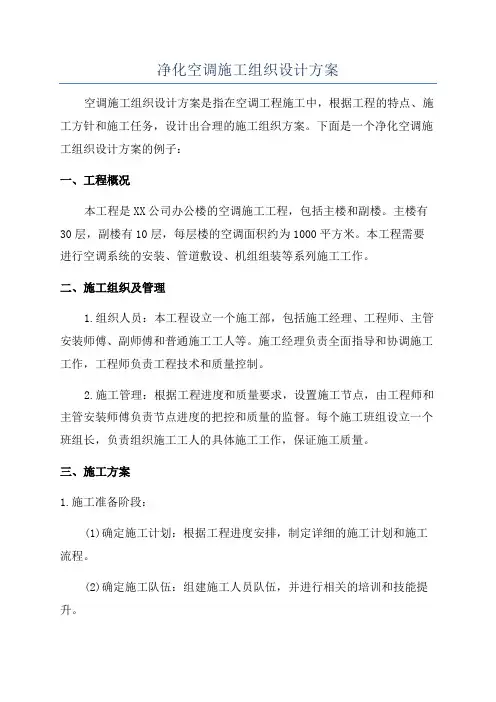 净化空调施工组织设计方案

空调施工组织设计方案是指在空调工程施工中，根据工程的特点、施工方针和施工任务，设计出合理的施工组织方案。下面是一个净化空调施工组织设计方案的例子：

一、工程概况

本工程是XX公司办公楼的空调施工工程，包括主楼和副楼。主楼有30层，副楼有10层，每层楼的空调面积约为1000平方米。本工程需要进行空调系统的安装、管道敷设、机组组装等系列施工工作。

二、施工组织及管理

1.组织人员：本工程设立一个施工部，包括施工经理、工程师、主管安装师傅、副师傅和普通施工工人等。施工经理负责全面指导和协调施工工作，工程师负责工程技术和质量控制。

2.施工管理：根据工程进度和质量要求，设置施工节点，由工程师和主管安装师傅负责节点进度的把控和质量的监督。每个施工班组设立一个班组长，负责组织施工工人的具体施工工作，保证施工质量。

三、施工方案

1.施工准备阶段：

(1)确定施工计划：根据工程进度安排，制定详细的施工计划和施工流程。

(2)确定施工队伍：组建施工人员队伍，并进行相关的培训和技能提升。